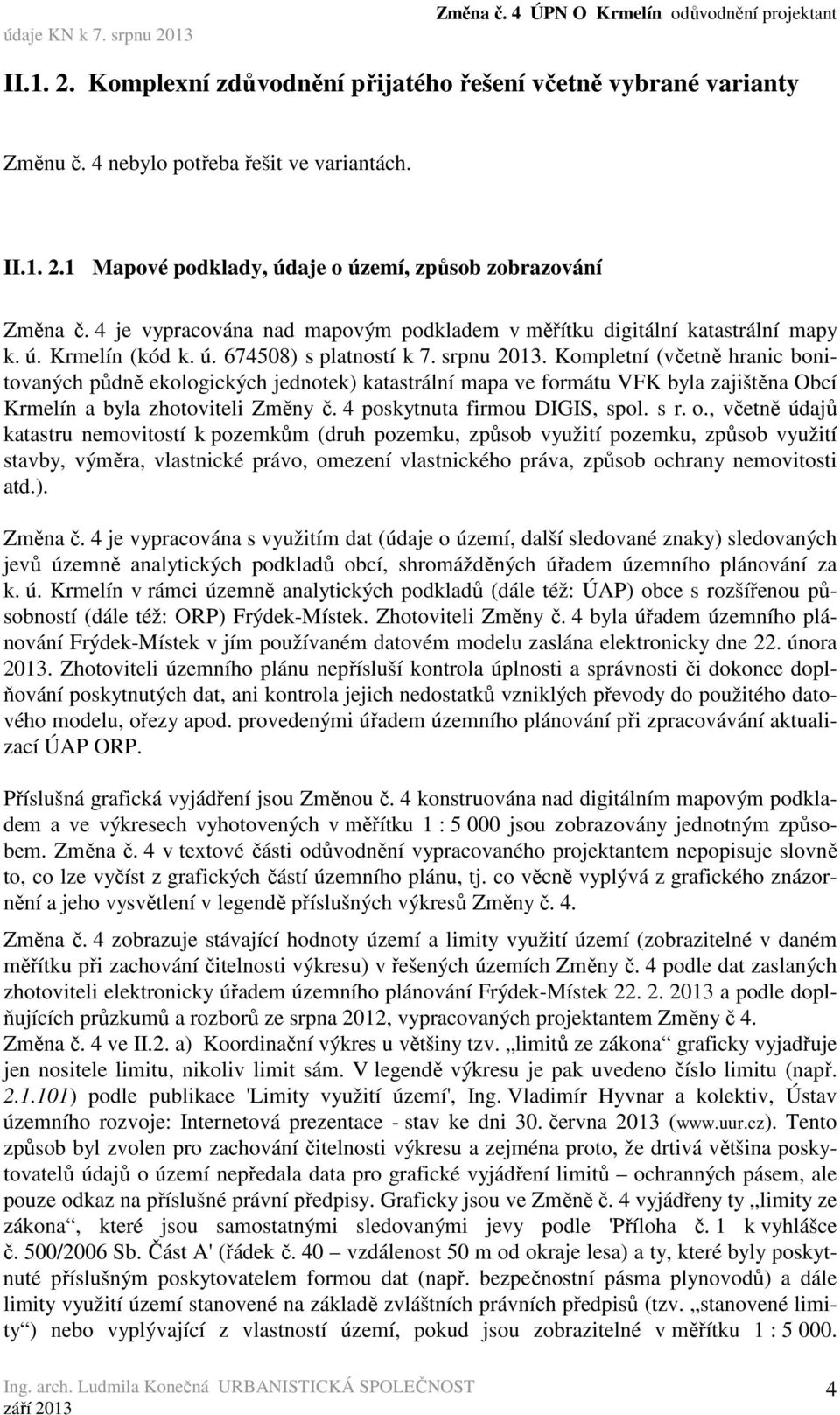 údaje KN k 7. srpnu 2013

Změna č. 4 ÚPN O Krmelín odůvodnění projektant

II.1. 2. Komplexní zdůvodnění přijatého řešení včetně vybrané varianty

Změnu č. 4 nebylo potřeba řešit ve variantách.

II.1. 2.1 Mapové podklady, údaje o území, způsob zobrazování

Změna č. 4 je vypracována nad mapovým podkladem v měřítku digitální katastrální mapy k. ú. Krmelín (kód k. ú. 674508) s platností k 7. srpnu 2013. Kompletní (včetně hranic bonitovaných půdně ekologických jednotek) katastrální mapa ve formátu VFK byla zajištěna Obcí Krmelín a byla zhotoviteli Změny č. 4 poskytnuta firmou DIGIS, spol. s r. o., včetně údajů katastru nemovitostí k pozemkům (druh pozemku, způsob využití pozemku, způsob využití stavby, výměra, vlastnické právo, omezení vlastnického práva, způsob ochrany nemovitosti atd.).

Změna č. 4 je vypracována s využitím dat (údaje o území, další sledované znaky) sledovaných jevů územně analytických podkladů obcí, shromážděných úřadem územního plánování za k. ú. Krmelín v rámci územně analytických podkladů (dále též: ÚAP) obce s rozšířenou působností (dále též: ORP) Frýdek-Místek. Zhotoviteli Změny č. 4 byla úřadem územního plánování Frýdek-Místek v jím používaném datovém modelu zaslána elektronicky dne 22. února 2013. Zhotoviteli územního plánu nepřísluší kontrola úplnosti a správnosti či dokonce doplňování poskytnutých dat, ani kontrola jejich nedostatků vzniklých převody do použitého datového modelu, ořezy apod. provedenými úřadem územního plánování při zpracovávání aktualizací ÚAP ORP.

Příslušná grafická vyjádření jsou Změnou č. 4 konstruována nad digitálním mapovým podkladem a ve výkresech vyhotovených v měřítku 1 : 5 000 jsou zobrazovány jednotným způsobem. Změna č. 4 v textové části odůvodnění vypracovaného projektantem nepopisuje slovně to, co lze vyčíst z grafických částí územního plánu, tj. co věcně vyplývá z grafického znázornění a jeho vysvětlení v legendě příslušných výkresů Změny č. 4.

Změna č. 4 zobrazuje stávající hodnoty území a limity využití území (zobrazitelné v daném měřítku při zachování čitelnosti výkresu) v řešených územích Změny č. 4 podle dat zaslaných zhotoviteli elektronicky úřadem územního plánování Frýdek-Místek 22. 2. 2013 a podle doplňujících průzkumů a rozborů ze srpna 2012, vypracovaných projektantem Změny č 4.
Změna č. 4 ve II.2. a) Koordinační výkres u většiny tzv. „limitů ze zákona“ graficky vyjadřuje jen nositele limitu, nikoliv limit sám. V legendě výkresu je pak uvedeno číslo limitu (např. 2.1.101) podle publikace 'Limity využití území', Ing. Vladimír Hyvnar a kolektiv, Ústav územního rozvoje: Internetová prezentace - stav ke dni 30. června 2013 (www.uur.cz). Tento způsob byl zvolen pro zachování čitelnosti výkresu a zejména proto, že drtivá většina poskytovatelů údajů o území nepředala data pro grafické vyjádření limitů – ochranných pásem, ale pouze odkaz na příslušné právní předpisy. Graficky jsou ve Změně č. 4 vyjádřeny ty „limity ze zákona“, které jsou samostatnými sledovanými jevy podle 'Příloha č. 1 k vyhlášce č. 500/2006 Sb. Část A' (řádek č. 40 – vzdálenost 50 m od okraje lesa) a ty, které byly poskytnuté příslušným poskytovatelem formou dat (např. bezpečnostní pásma plynovodů) a dále limity využití území stanovené na základě zvláštních právních předpisů (tzv. „stanovené limity“) nebo vyplývající z vlastností území, pokud jsou zobrazitelné v měřítku 1 : 5 000.

Ing. arch. Ludmila Konečná URBANISTICKÁ SPOLEČNOST
září 2013

4